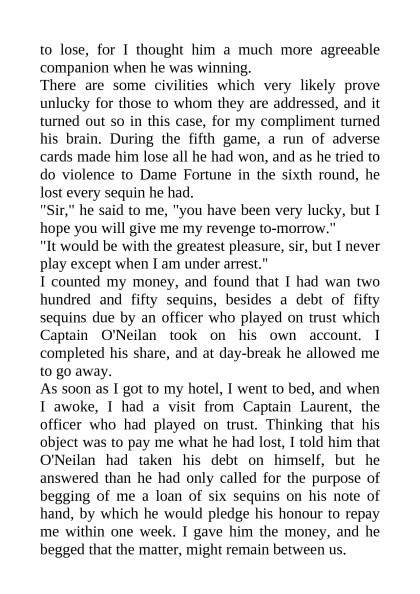 to lose, for I thought him a much more agreeable companion when he was winning.
There are some civilities which very likely prove unlucky for those to whom they are addressed, and it turned out so in this case, for my compliment turned his brain. During the fifth game, a run of adverse cards made him lose all he had won, and as he tried to do violence to Dame Fortune in the sixth round, he lost every sequin he had.
"Sir," he said to me, "you have been very lucky, but I hope you will give me my revenge to-morrow."
"It would be with the greatest pleasure, sir, but I never play except when I am under arrest."
I counted my money, and found that I had wan two hundred and fifty sequins, besides a debt of fifty sequins due by an officer who played on trust which Captain O'Neilan took on his own account. I completed his share, and at day-break he allowed me to go away.
As soon as I got to my hotel, I went to bed, and when I awoke, I had a visit from Captain Laurent, the officer who had played on trust. Thinking that his object was to pay me what he had lost, I told him that O'Neilan had taken his debt on himself, but he answered than he had only called for the purpose of begging of me a loan of six sequins on his note of hand, by which he would pledge his honour to repay me within one week. I gave him the money, and he begged that the matter, might remain between us.